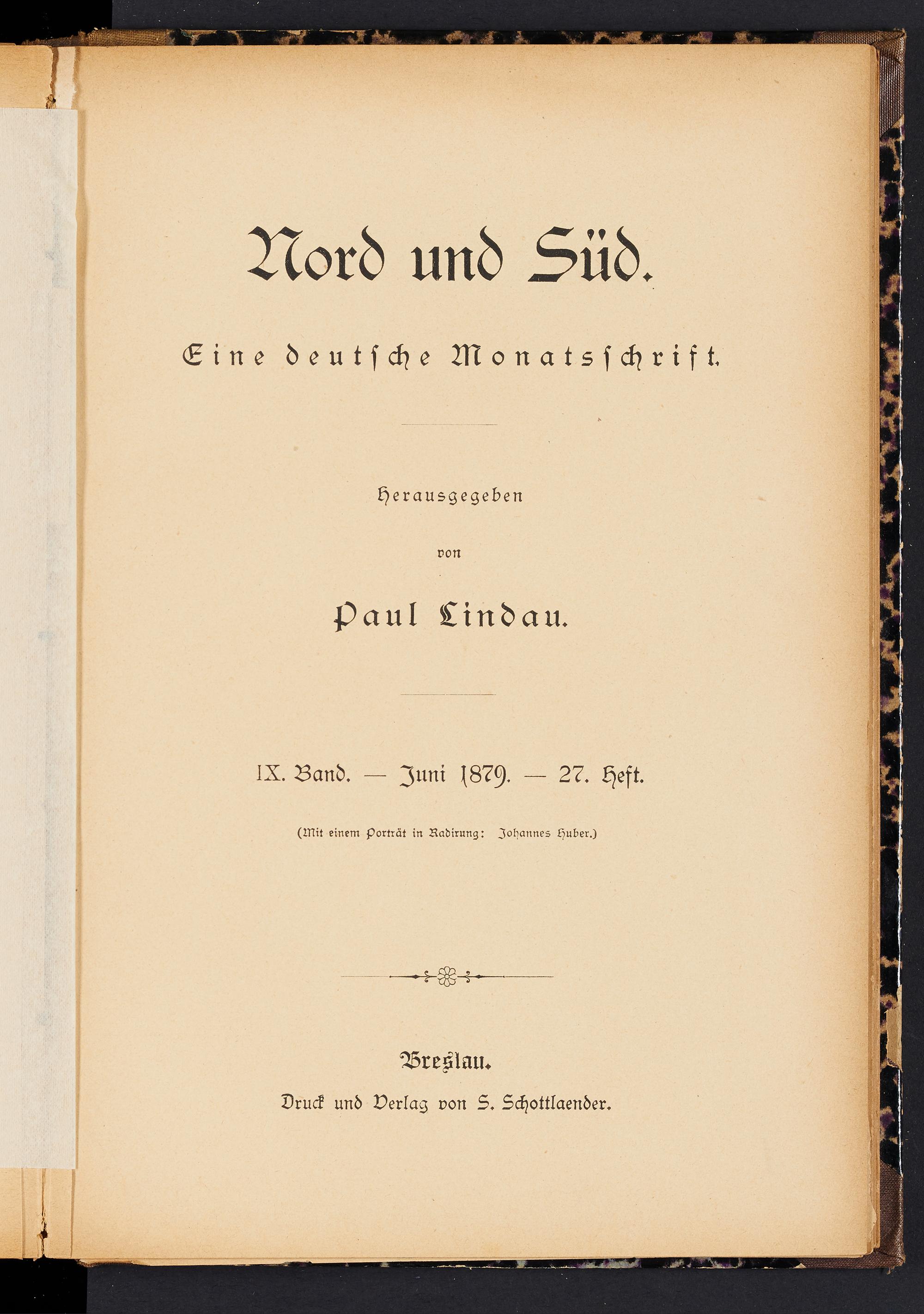 Nord und Süd.

Eine deutsche Monatsschrift.

Herausgegeben

von

Paul Lindau.

IX. Band. — Juni 1879. — 27. Heft.

(Mit einem Porträt in Radirung: Johannes Huber.)

Breslau.

Druck und Verlag von S. Schottlaender.